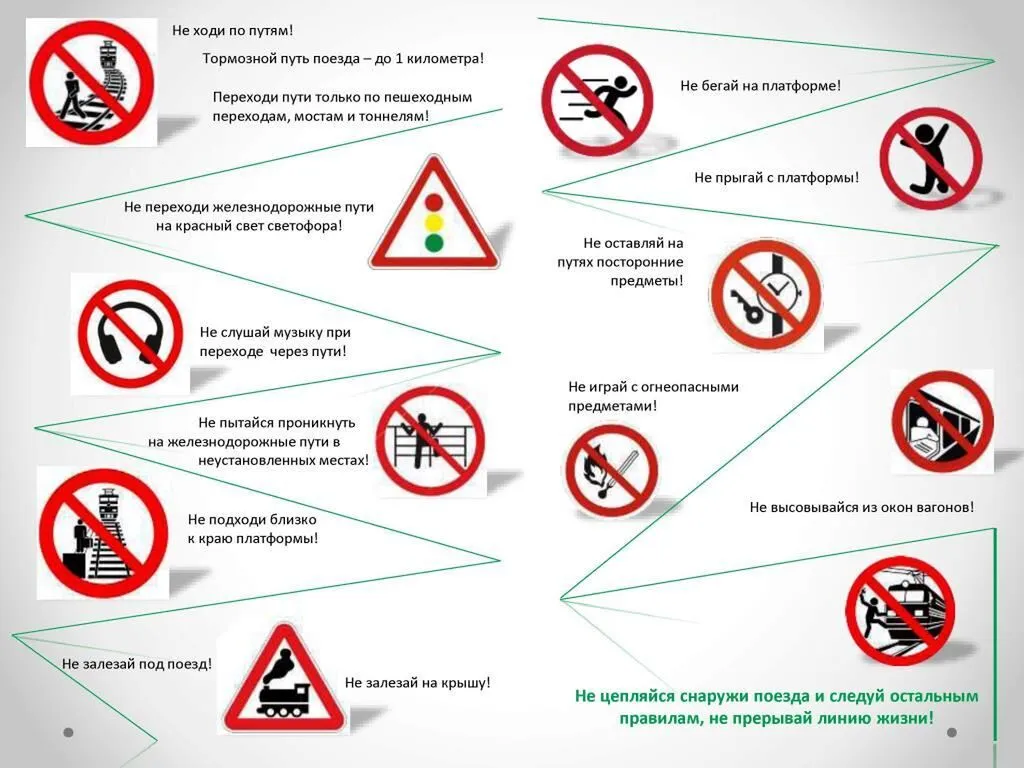 Не ходи по путям!

Тормозной путь поезда – до 1 километра!

Переходи пути только по пешеходным переходам, мостам и тоннелям!

Не переходи железнодорожные пути на красный свет светофора!

Не слушай музыку при переходе через пути!

Не пытайся проникнуть на железнодорожные пути в неустановленных местах!

Не подходи близко к краю платформы!

Не залезай под поезд!

Не залезай на крышу!

Не бегай на платформе!

Не прыгай с платформы!

Не оставляй на путях посторонние предметы!

Не играй с огнеопасными предметами!

Не высовывайся из окон вагонов!

Не цепляйся снаружи поезда и следуй остальным правилам, не прерывай линию жизни!